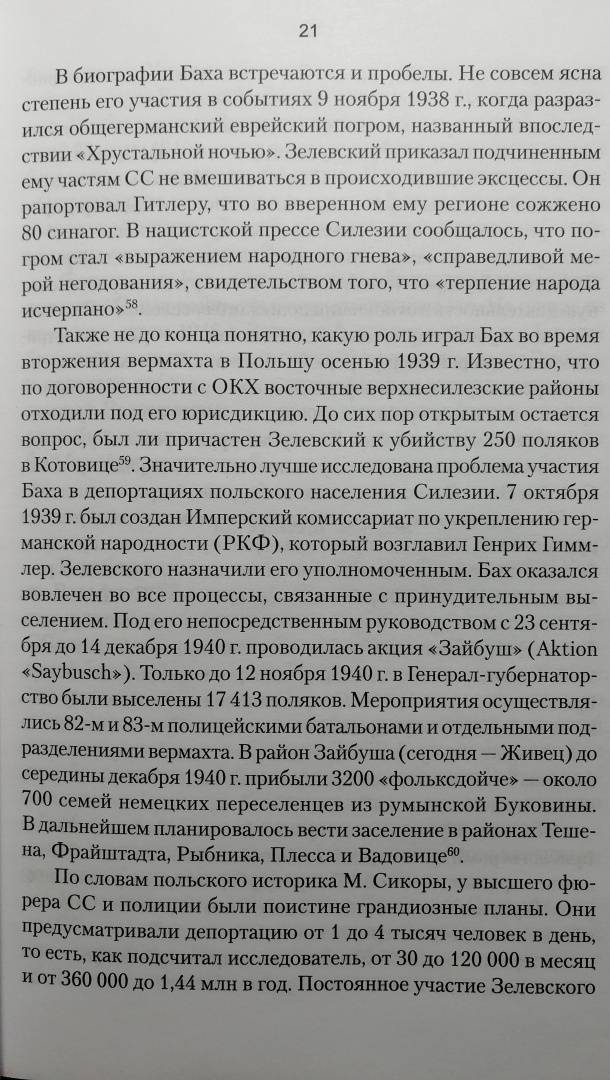 21

В биографии Баха встречаются и пробелы. Не совсем ясна степень его участия в событиях 9 ноября 1938 г., когда разразился общегерманский еврейский погром, названный впоследствии «Хрустальной ночью». Зелевский приказал подчиненным ему частям СС не вмешиваться в происходившие эксцессы. Он рапортовал Гитлеру, что во вверенном ему регионе сожжено 80 синагог. В нацистской прессе Силезии сообщалось, что погром стал «выражением народного гнева», «справедливой мерой негодования», свидетельством того, что «терпение народа исчерпано»$^{58}$.

Также не до конца понятно, какую роль играл Бах во время вторжения вермахта в Польшу осенью 1939 г. Известно, что по договоренности с ОКХ восточные верхнесилезские районы отходили под его юрисдикцию. До сих пор открытым остается вопрос, был ли причастен Зелевский к убийству 250 поляков в Котовице$^{59}$. Значительно лучше исследована проблема участия Баха в депортациях польского населения Силезии. 7 октября 1939 г. был создан Имперский комиссариат по укреплению германской народности (РКФ), который возглавил Генрих Гиммлер. Зелевского назначили его уполномоченным. Бах оказался вовлечен во все процессы, связанные с принудительным выселением. Под его непосредственным руководством с 23 сентября до 14 декабря 1940 г. проводилась акция «Зайбуш» (Aktion «Saybusch»). Только до 12 ноября 1940 г. в Генерал-губернаторство были выселены 17 413 поляков. Мероприятия осуществлялись 82-м и 83-м полицейскими батальонами и отдельными подразделениями вермахта. В район Зайбуша (сегодня — Живец) до середины декабря 1940 г. прибыли 3200 «фольксдойче» — около 700 семей немецких переселенцев из румынской Буковины. В дальнейшем планировалось вести заселение в районах Тешена, Фрайштадта, Рыбника, Плесса и Вадовице$^{60}$.

По словам польского историка М. Сикоры, у высшего фюрера СС и полиции были поистине грандиозные планы. Они предусматривали депортацию от 1 до 4 тысяч человек в день, то есть, как подсчитал исследователь, от 30 до 120 000 в месяц и от 360 000 до 1,44 млн в год. Постоянное участие Зелевского